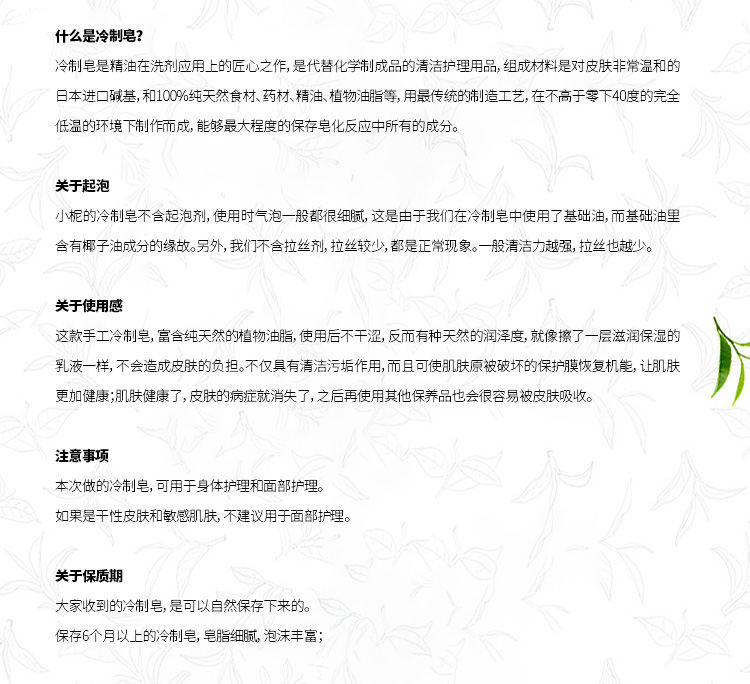 什么是冷制皂？

冷制皂是精油在洗剂应用上的匠心之作，是代替化学制成品的清洁护理用品，组成材料是对皮肤非常温和的日本进口碱基，和100%纯天然食材、药材、精油、植物油脂等，用最传统的制造工艺，在不高于零下40度的完全低温的环境下制作而成，能够最大程度的保存皂化反应中所有的成分。

关于起泡

小栀的冷制皂不含起泡剂，使用时气泡一般都很细腻，这是由于我们在冷制皂中使用了基础油，而基础油里含有椰子油成分的缘故。另外，我们不含拉丝剂，拉丝较少，都是正常现象。一般清洁力越强，拉丝也越少。

关于使用感

这款手工冷制皂，富含纯天然的植物油脂，使用后不干涩，反而有种天然的润泽度，就像擦了一层滋润保湿的乳液一样，不会造成皮肤的负担。不仅具有清洁污垢作用，而且可使肌肤原被破坏的保护膜恢复机能，让肌肤更加健康；肌肤健康了，皮肤的病症就消失了，之后再使用其他保养品也会很容易被皮肤吸收。

注意事项

本次做的冷制皂，可用于身体护理和面部护理。

如果是干性皮肤和敏感肌肤，不建议用于面部护理。

关于保质期

大家收到的冷制皂，是可以自然保存下来的。

保存6个月以上的冷制皂，皂脂细腻，泡沫丰富；